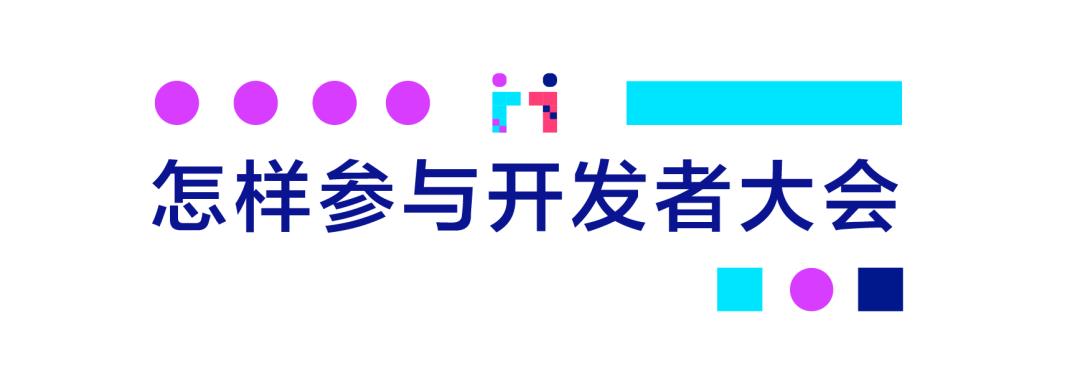 怎样参与开发者大会